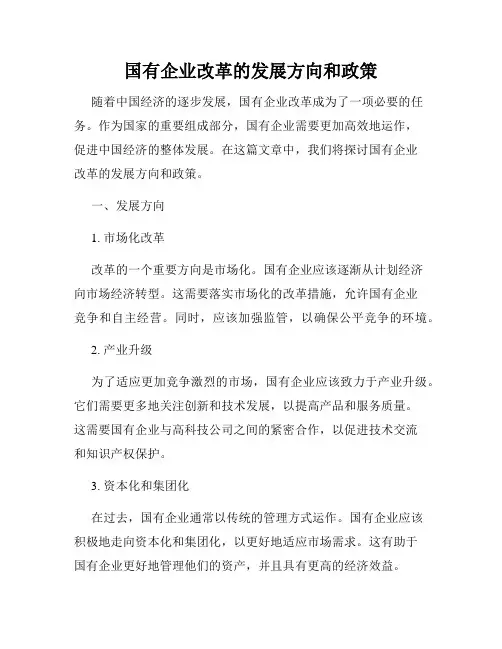 国有企业改革的发展方向和政策

随着中国经济的逐步发展，国有企业改革成为了一项必要的任务。作为国家的重要组成部分，国有企业需要更加高效地运作，促进中国经济的整体发展。在这篇文章中，我们将探讨国有企业改革的发展方向和政策。

一、发展方向

1. 市场化改革

改革的一个重要方向是市场化。国有企业应该逐渐从计划经济向市场经济转型。这需要落实市场化的改革措施，允许国有企业竞争和自主经营。同时，应该加强监管，以确保公平竞争的环境。

2. 产业升级

为了适应更加竞争激烈的市场，国有企业应该致力于产业升级。它们需要更多地关注创新和技术发展，以提高产品和服务质量。这需要国有企业与高科技公司之间的紧密合作，以促进技术交流和知识产权保护。

3. 资本化和集团化

在过去，国有企业通常以传统的管理方式运作。国有企业应该积极地走向资本化和集团化，以更好地适应市场需求。这有助于国有企业更好地管理他们的资产，并且具有更高的经济效益。